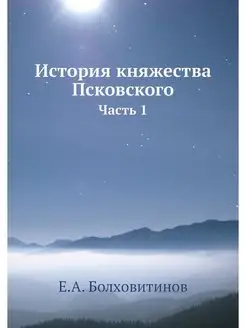 История княжества Псковского
Часть 1

Е.А. Болховитинов